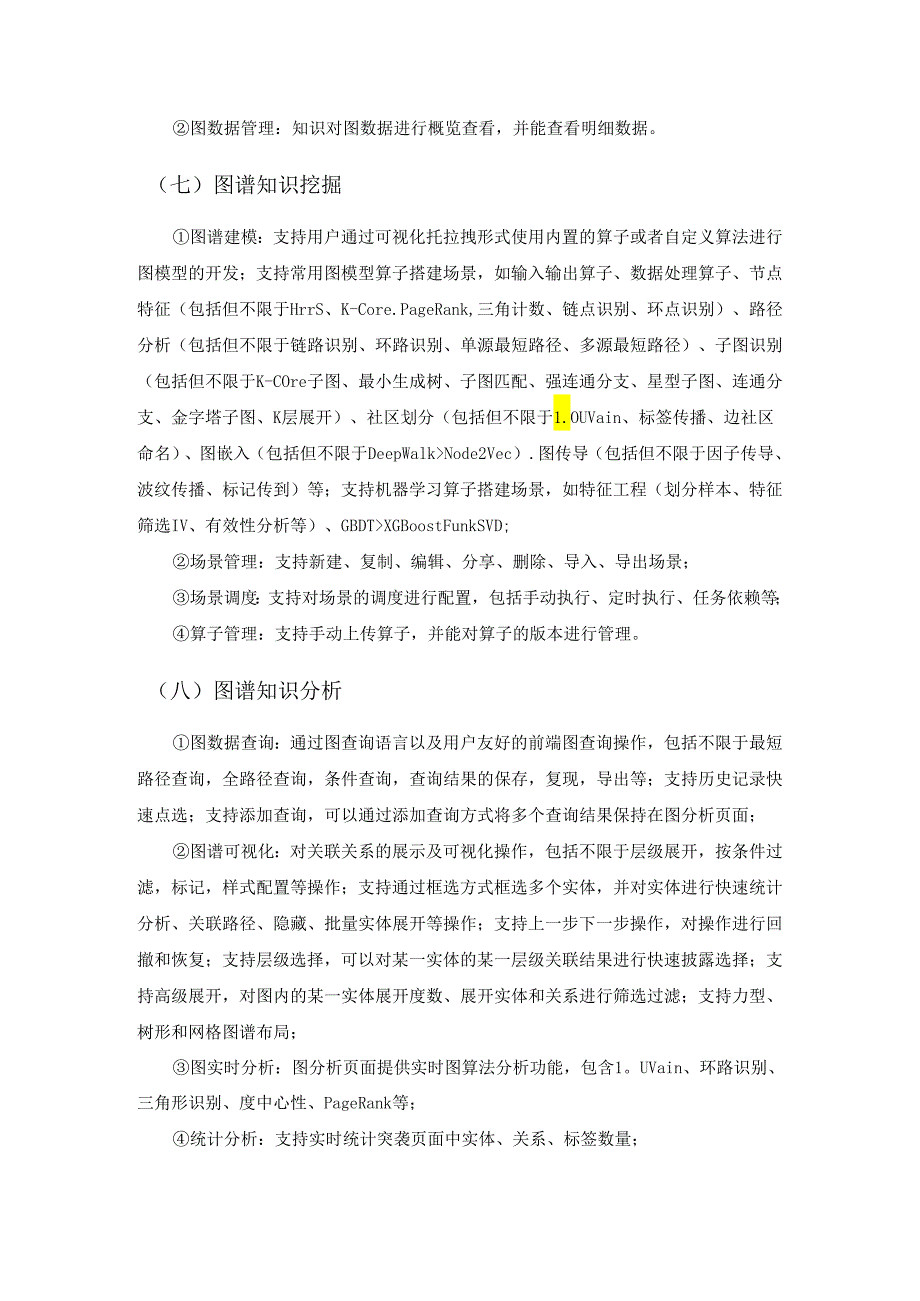 ②图数据管理：知识对图数据进行概览查看，并能查看明细数据。

（七）图谱知识挖掘

①图谱建模：支持用户通过可视化托拉拽形式使用内置的算子或者自定义算法进行图模型的开发；支持常用图模型算子搭建场景，如输入输出算子、数据处理算子、节点特征（包括但不限于HrrS、K-Core.PageRank,三角计数、链点识别、环点识别）、路径分析（包括但不限于链路识别、环路识别、单源最短路径、多源最短路径）、子图识别（包括但不限于K-COre子图、最小生成树、子图匹配、强连通分支、星型子图、连通分支、金字塔子图、K层展开）、社区划分（包括但不限于1.OUVain、标签传播、边社区命名）、图嵌入（包括但不限于DeepWalk>Node2Vec）.图传导（包括但不限于因子传导、波纹传播、标记传到）等；支持机器学习算子搭建场景，如特征工程（划分样本、特征筛选IV、有效性分析等）、GBDT>XGBoostFunkSVD;

②场景管理：支持新建、复制、编辑、分享、删除、导入、导出场景；

③场景调度:支持对场景的调度进行配置，包括手动执行、定时执行、任务依赖等;

④算子管理：支持手动上传算子，并能对算子的版本进行管理。

（八）图谱知识分析

①图数据查询：通过图查询语言以及用户友好的前端图查询操作，包括不限于最短路径查询，全路径查询，条件查询，查询结果的保存，复现，导出等；支持历史记录快速点选；支持添加查询，可以通过添加查询方式将多个查询结果保持在图分析页面；

②图谱可视化：对关联关系的展示及可视化操作，包括不限于层级展开，按条件过滤，标记，样式配置等操作；支持通过框选方式框选多个实体，并对实体进行快速统计分析、关联路径、隐藏、批量实体展开等操作；支持上一步下一步操作，对操作进行回撤和恢复；支持层级选择，可以对某一实体的某一层级关联结果进行快速披露选择；支持高级展开，对图内的某一实体展开度数、展开实体和关系进行筛选过滤；支持力型、树形和网格图谱布局；

③图实时分析：图分析页面提供实时图算法分析功能，包含1。UVain、环路识别、三角形识别、度中心性、PageRank等;

④统计分析：支持实时统计突袭页面中实体、关系、标签数量；